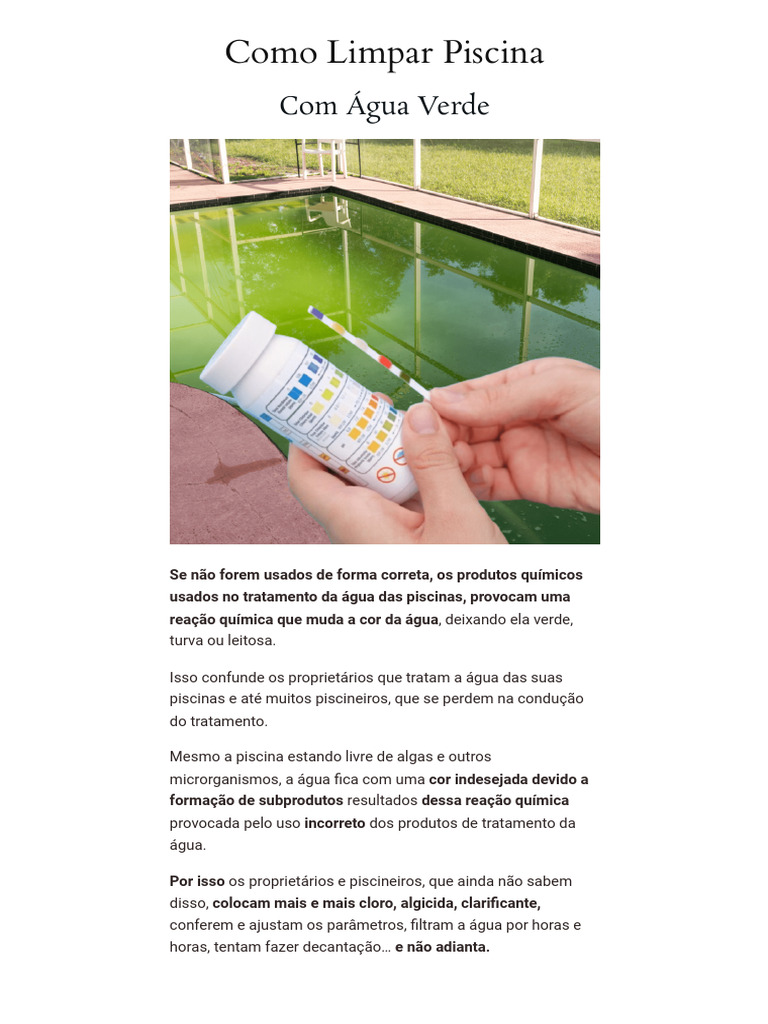 Como Limpar Piscina

Com Água Verde

Se não forem usados de forma correta, os produtos químicos usados no tratamento da água das piscinas, provocam uma reação química que muda a cor da água, deixando ela verde, turva ou leitosa.

Isso confunde os proprietários que tratam a água das suas piscinas e até muitos piscineiros, que se perdem na condução do tratamento.

Mesmo a piscina estando livre de algas e outros microrganismos, a água fica com uma cor indesejada devido a formação de subprodutos resultados dessa reação química provocada pelo uso incorreto dos produtos de tratamento da água.

Por isso os proprietários e piscineiros, que ainda não sabem disso, colocam mais e mais cloro, algicida, clarificante, conferem e ajustam os parâmetros, filtram a água por horas e horas, tentam fazer decantação… e não adianta.